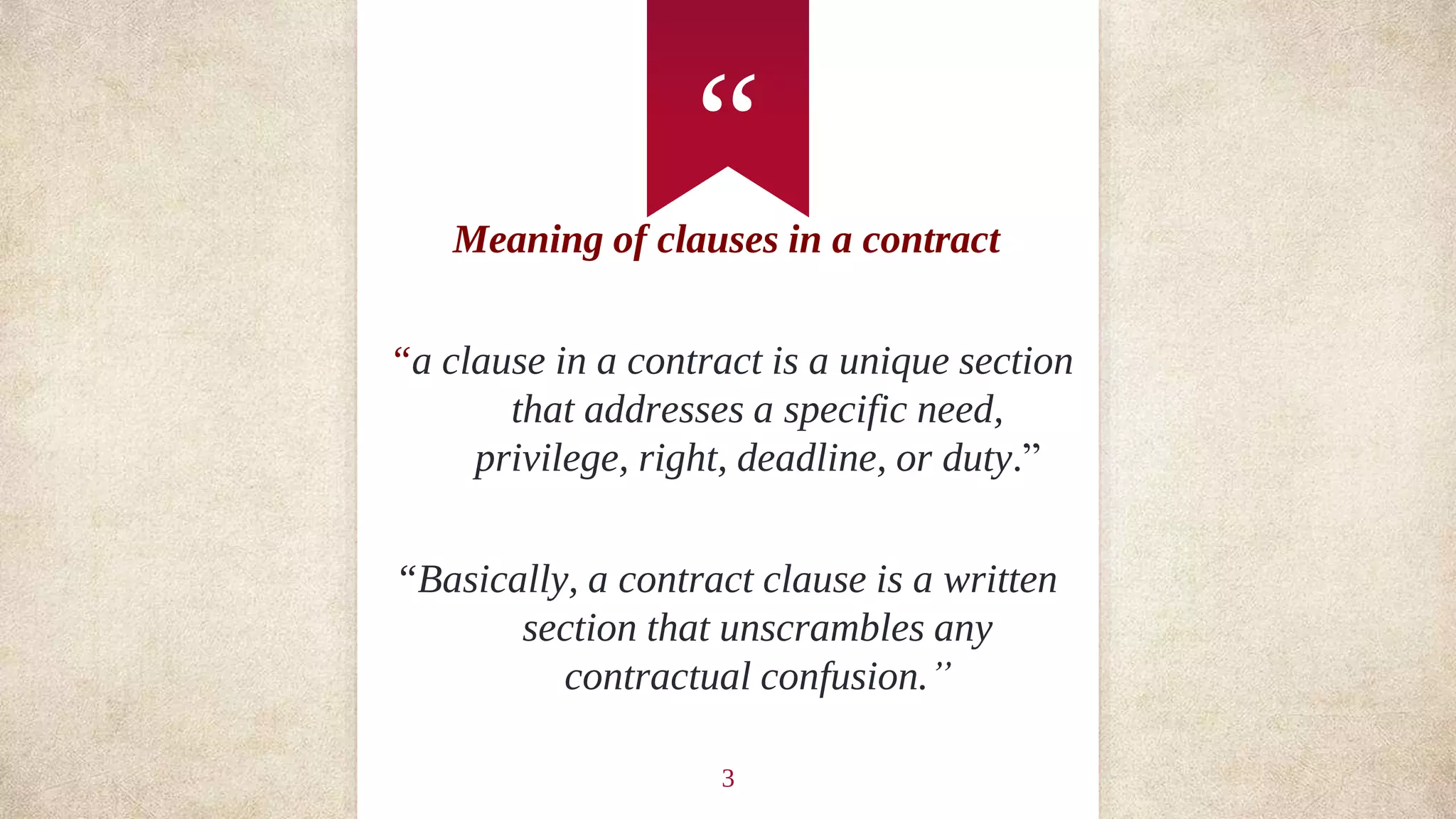 “

Meaning of clauses in a contract

“a clause in a contract is a unique section that addresses a specific need, privilege, right, deadline, or duty.”

“Basically, a contract clause is a written section that unscrambles any contractual confusion.”

3